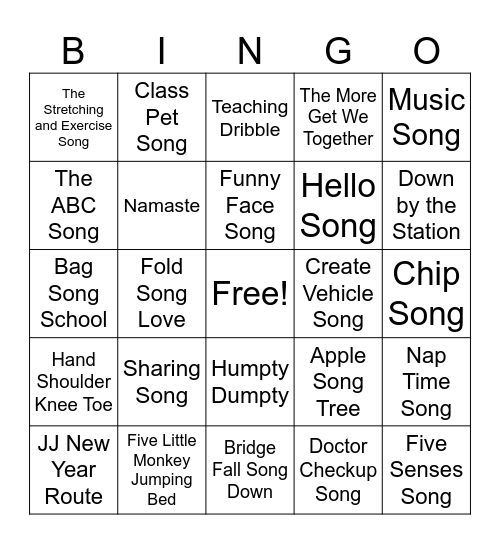 | B | I | N | G | O |
|---|---|---|---|---|
| The Stretching and Exercise Song | Class Pet Song | Teaching Dribble | The More Get We Together | Music Song |
| The ABC Song | Namaste | Funny Face Song | Hello Song | Down by the Station |
| Bag Song School | Fold Song Love | Free! | Create Vehicle Song | Chip Song |
| Hand Shoulder Knee Toe | Sharing Song | Humpty Dumpty | Apple Song Tree | Nap Time Song |
| JJ New Year Route | Five Little Monkey Jumping Bed | Bridge Fall Song Down | Doctor Checkup Song | Five Senses Song |